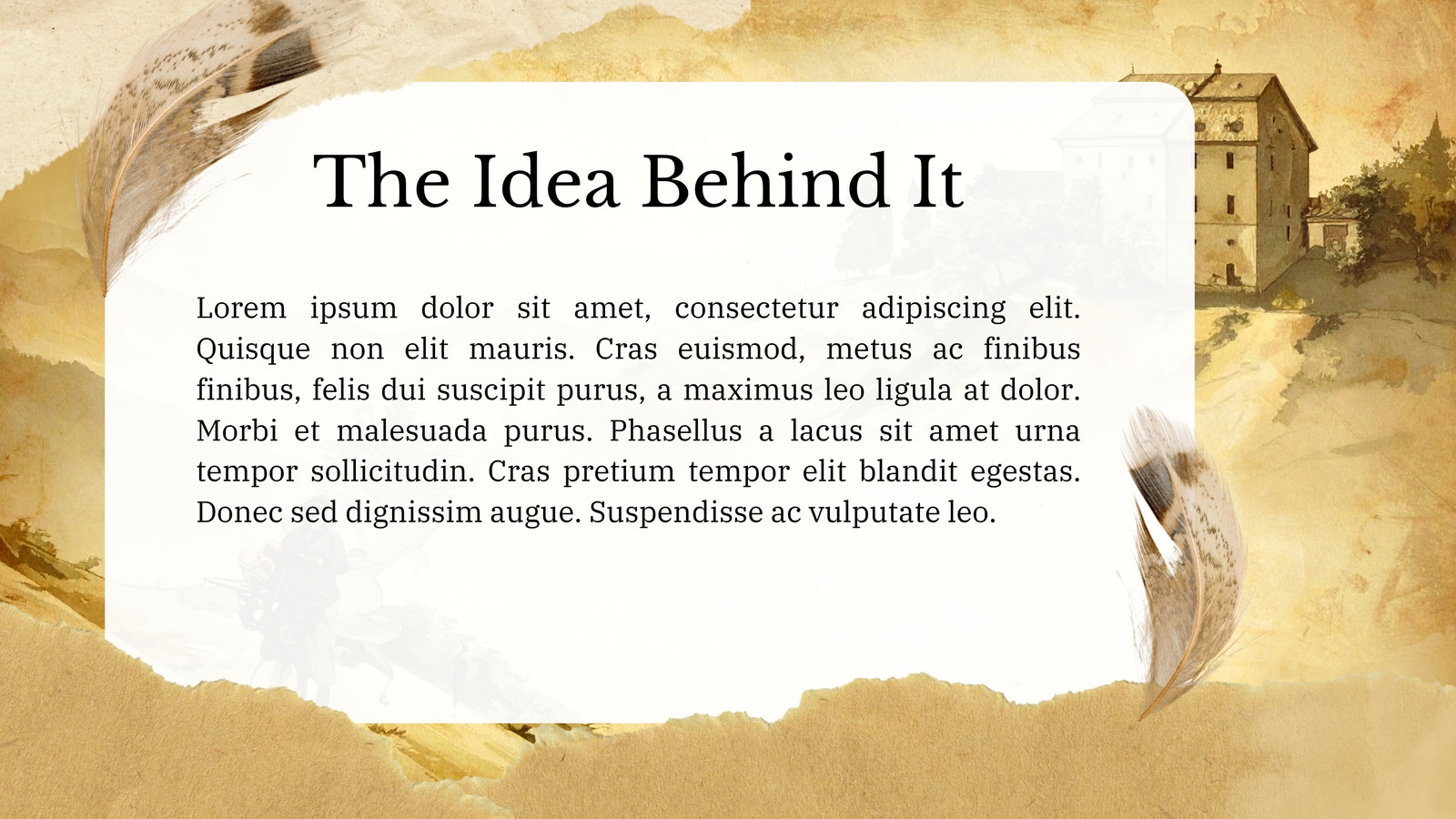 The Idea Behind It

Lorem ipsum dolor sit amet, consectetur adipiscing elit. Quisque non elit mauris. Cras euismod, metus ac finibus finibus, felis dui suscipit purus, a maximus leo ligula at dolor. Morbi et malesuada purus. Phasellus a lacus sit amet urna tempor sollicitudin. Cras pretium tempor elit blandit egestas. Donec sed dignissim augue. Suspendisse ac vulputate leo.